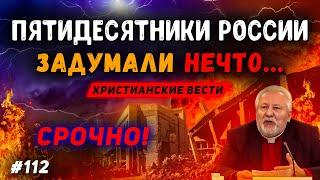 ПЯТИДЕСЯТНИКИ РОССИИ
ЗАДУМАЛИ НЕЧТО...
ХРИСТИАНСКИЕ ВЕСТИ
СРОЧНО!
#112